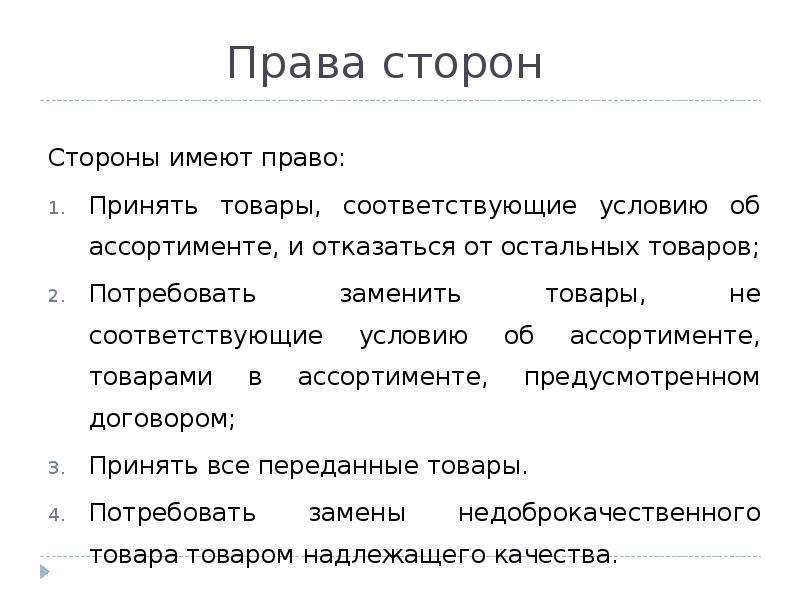 Права сторон

Стороны имеют право:

1. Принять товары, соответствующие условию об ассортименте, и отказаться от остальных товаров;
2. Потребовать заменить товары, не соответствующие условию об ассортименте, товарами в ассортименте, предусмотренном договором;
3. Принять все переданные товары.
4. Потребовать замены недоброкачественного товара товаром надлежащего качества.